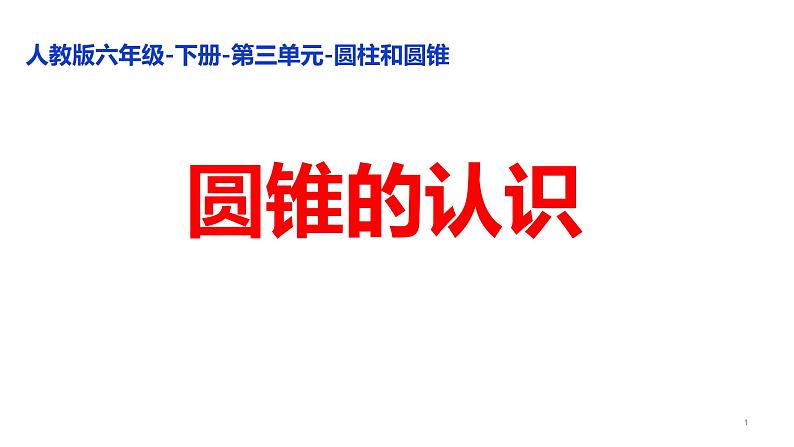 人教版六年级-下册-第三单元-圆柱和圆锥

圆锥的认识

1